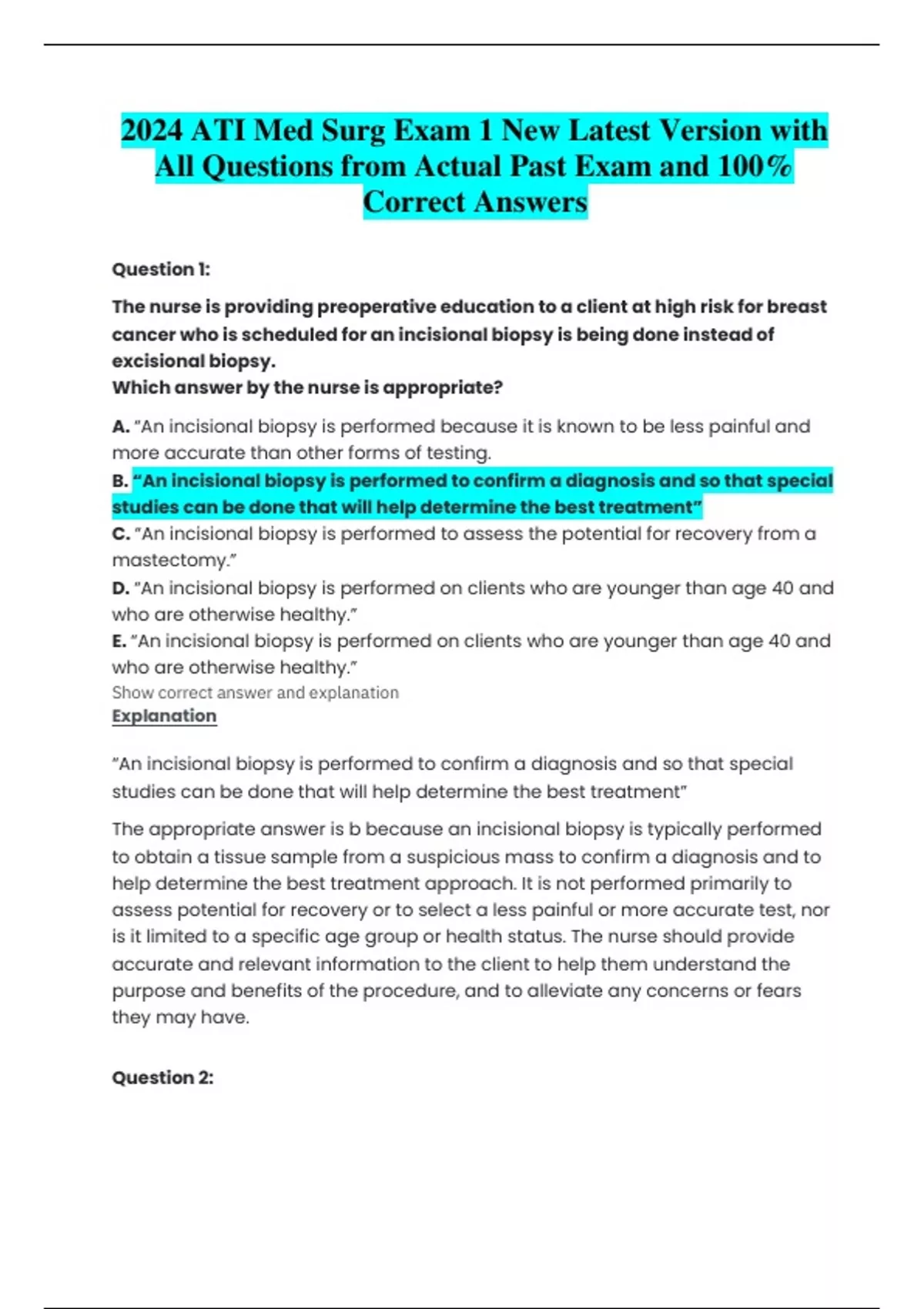 2024 ATI Med Surg Exam 1 New Latest Version with All Questions from Actual Past Exam and 100% Correct Answers

Question 1:

The nurse is providing preoperative education to a client at high risk for breast cancer who is scheduled for an incisional biopsy is being done instead of excisional biopsy.
Which answer by the nurse is appropriate?

A. "An incisional biopsy is performed because it is known to be less painful and more accurate than other forms of testing.
B. "An incisional biopsy is performed to confirm a diagnosis and so that special studies can be done that will help determine the best treatment"
C. "An incisional biopsy is performed to assess the potential for recovery from a mastectomy."
D. "An incisional biopsy is performed on clients who are younger than age 40 and who are otherwise healthy."
E. "An incisional biopsy is performed on clients who are younger than age 40 and who are otherwise healthy."
Show correct answer and explanation
Explanation

"An incisional biopsy is performed to confirm a diagnosis and so that special studies can be done that will help determine the best treatment"

The appropriate answer is b because an incisional biopsy is typically performed to obtain a tissue sample from a suspicious mass to confirm a diagnosis and to help determine the best treatment approach. It is not performed primarily to assess potential for recovery or to select a less painful or more accurate test, nor is it limited to a specific age group or health status. The nurse should provide accurate and relevant information to the client to help them understand the purpose and benefits of the procedure, and to alleviate any concerns or fears they may have.

Question 2: